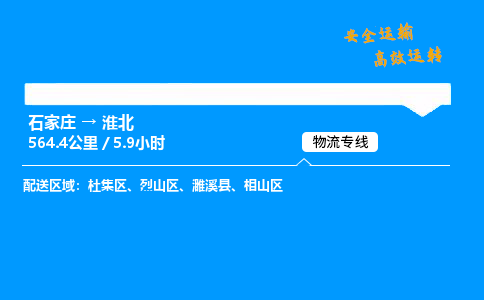 安全运输
高效运转

石家庄 → 淮北
564.4公里 / 5.9小时

物流专线

配送区域：杜集区、烈山区、濉溪县、相山区